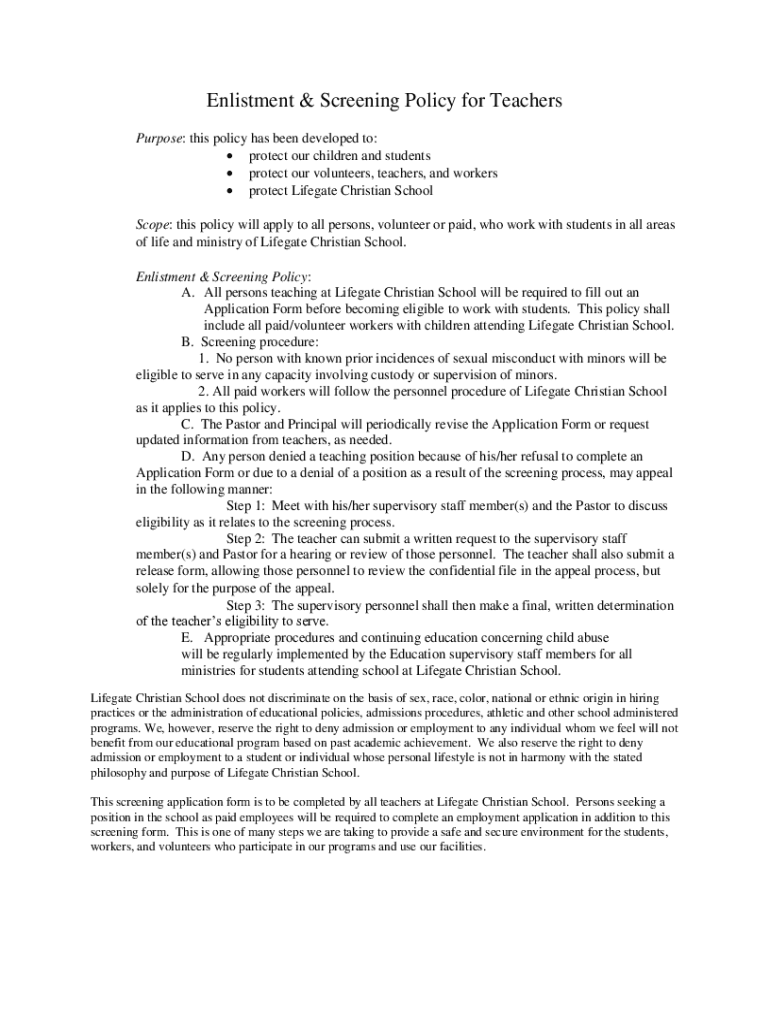 Enlistment & Screening Policy for Teachers

Purpose: this policy has been developed to:
• protect our children and students
• protect our volunteers, teachers, and workers
• protect Lifegate Christian School

Scope: this policy will apply to all persons, volunteer or paid, who work with students in all areas of life and ministry of Lifegate Christian School.

Enlistment & Screening Policy:
A. All persons teaching at Lifegate Christian School will be required to fill out an Application Form before becoming eligible to work with students. This policy shall include all paid/volunteer workers with children attending Lifegate Christian School.
B. Screening procedure:
1. No person with known prior incidences of sexual misconduct with minors will be eligible to serve in any capacity involving custody or supervision of minors.
2. All paid workers will follow the personnel procedure of Lifegate Christian School as it applies to this policy.
C. The Pastor and Principal will periodically revise the Application Form or request updated information from teachers, as needed.
D. Any person denied a teaching position because of his/her refusal to complete an Application Form or due to a denial of a position as a result of the screening process, may appeal in the following manner:
Step 1: Meet with his/her supervisory staff member(s) and the Pastor to discuss eligibility as it relates to the screening process.
Step 2: The teacher can submit a written request to the supervisory staff member(s) and Pastor for a hearing or review of those personnel. The teacher shall also submit a release form, allowing those personnel to review the confidential file in the appeal process, but solely for the purpose of the appeal.
Step 3: The supervisory personnel shall then make a final, written determination of the teacher's eligibility to serve.
E. Appropriate procedures and continuing education concerning child abuse will be regularly implemented by the Education supervisory staff members for all ministries for students attending school at Lifegate Christian School.

Lifegate Christian School does not discriminate on the basis of sex, race, color, national or ethnic origin in hiring practices or the administration of educational policies, admissions procedures, athletic and other school administered programs. We, however, reserve the right to deny admission or employment to any individual whom we feel will not benefit from our educational program based on past academic achievement. We also reserve the right to deny admission or employment to a student or individual whose personal lifestyle is not in harmony with the stated philosophy and purpose of Lifegate Christian School.

This screening application form is to be completed by all teachers at Lifegate Christian School. Persons seeking a position in the school as paid employees will be required to complete an employment application in addition to this screening form. This is one of many steps we are taking to provide a safe and secure environment for the students, workers, and volunteers who participate in our programs and use our facilities.